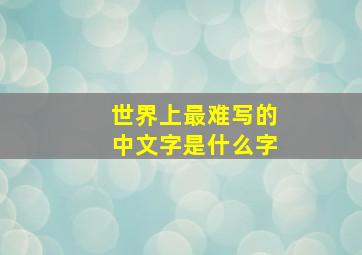 世界上最难写的
中文字是什么字